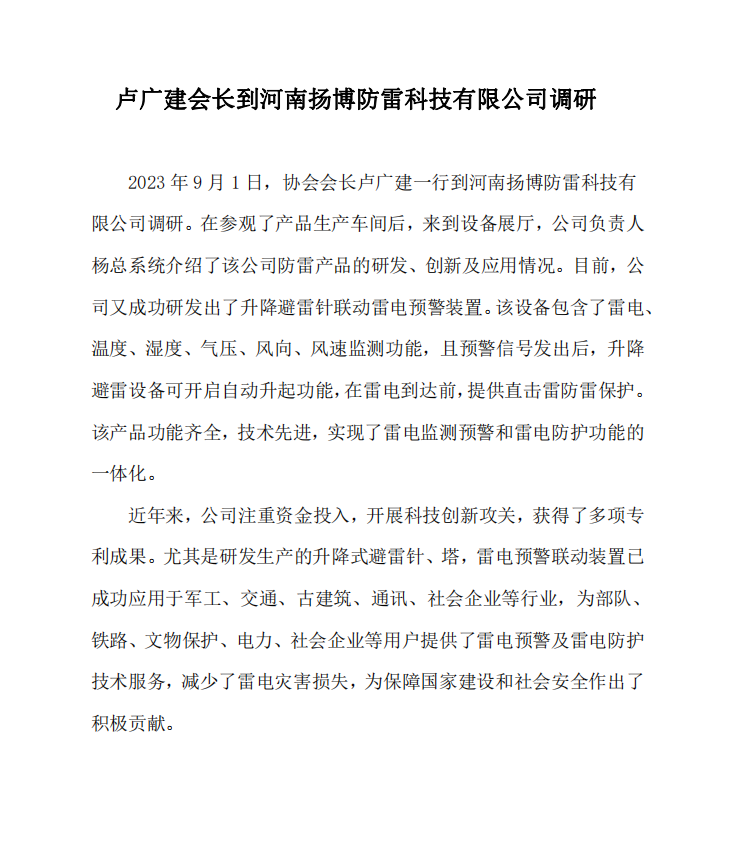 卢广建会长到河南扬博防雷科技有限公司调研

2023 年 9 月 1 日，协会会长卢广建一行到河南扬博防雷科技有限公司调研。在参观了产品生产车间后，来到设备展厅，公司负责人杨总系统介绍了该公司防雷产品的研发、创新及应用情况。目前，公司又成功研发出了升降避雷针联动雷电预警装置。该设备包含了雷电、温度、湿度、气压、风向、风速监测功能，且预警信号发出后，升降避雷设备可开启自动升起功能，在雷电到达前，提供直击雷防雷保护。该产品功能齐全，技术先进，实现了雷电监测预警和雷电防护功能的一体化。

近年来，公司注重资金投入，开展科技创新攻关，获得了多项专利成果。尤其是研发生产的升降式避雷针、塔，雷电预警联动装置已成功应用于军工、交通、古建筑、通讯、社会企业等行业，为部队、铁路、文物保护、电力、社会企业等用户提供了雷电预警及雷电防护技术服务，减少了雷电灾害损失，为保障国家建设和社会安全作出了积极贡献。